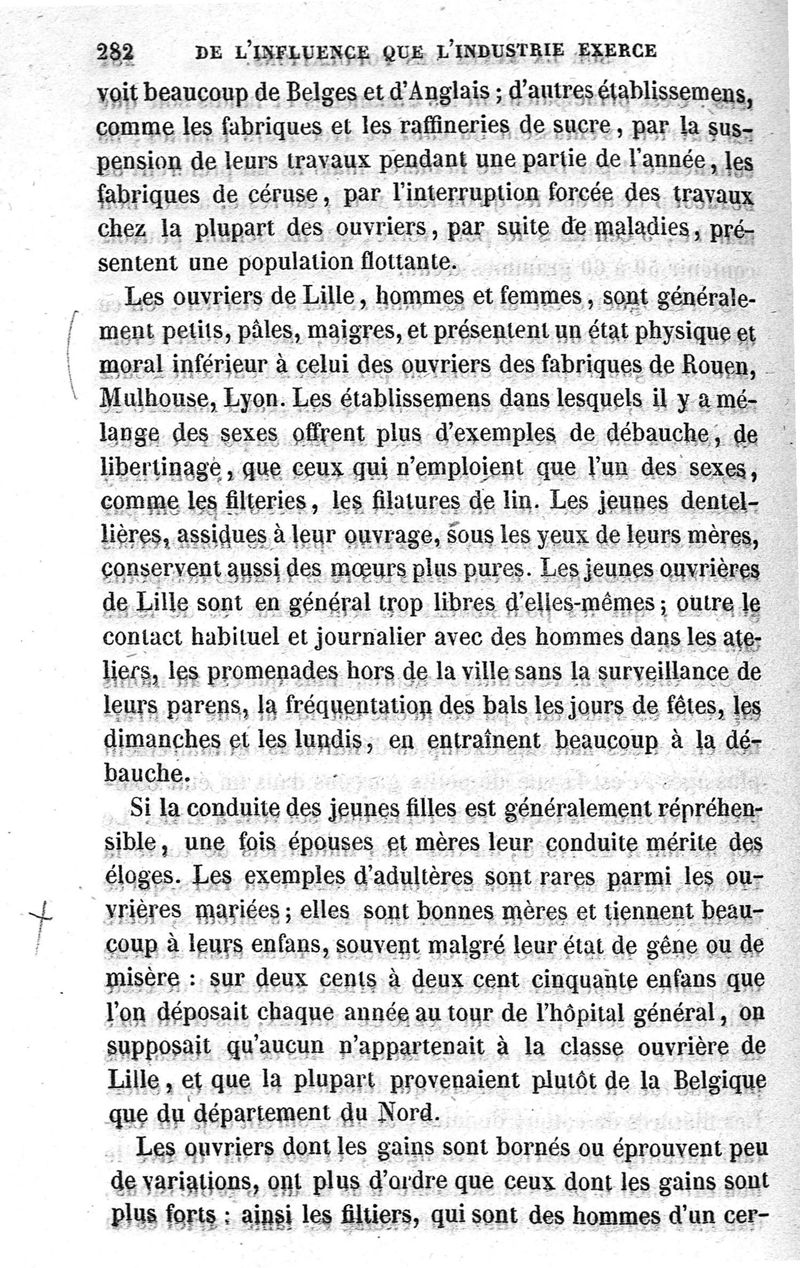 282 DE L'INFLUENCE QUE L'INDUSTRIE EXERCE

voit beaucoup de Belges et d'Anglais ; d'autres établissemens, comme les fabriques et les raffineries de sucre, par la suspension de leurs travaux pendant une partie de l'année, les fabriques de céruse, par l'interruption forcée des travaux chez la plupart des ouvriers, par suite de maladies, présentent une population flottante.

Les ouvriers de Lille, hommes et femmes, sont généralement petits, pâles, maigres, et présentent un état physique et moral inférieur à celui des ouvriers des fabriques de Rouen, Mulhouse, Lyon. Les établissemens dans lesquels il y a mélange des sexes offrent plus d'exemples de débauche, de libertinage, que ceux qui n'emploient que l'un des sexes, comme les filteries, les filatures de lin. Les jeunes dentellières, assidues à leur ouvrage, sous les yeux de leurs mères, conservent aussi des mœurs plus pures. Les jeunes ouvrières de Lille sont en général trop libres d'elles-mêmes ; outre le contact habituel et journalier avec des hommes dans les ateliers, les promenades hors de la ville sans la surveillance de leurs parens, la fréquentation des bals les jours de fêtes, les dimanches et les lundis, en entraînent beaucoup à la débauche.

Si la conduite des jeunes filles est généralement répréhensible, une fois épouses et mères leur conduite mérite des éloges. Les exemples d'adultères sont rares parmi les ouvrières mariées ; elles sont bonnes mères et tiennent beaucoup à leurs enfans, souvent malgré leur état de gêne ou de misère : sur deux cents à deux cent cinquante enfans que l'on déposait chaque année au tour de l'hôpital général, on supposait qu'aucun n'appartenait à la classe ouvrière de Lille, et que la plupart provenaient plutôt de la Belgique que du département du Nord.

Les ouvriers dont les gains sont bornés ou éprouvent peu de variations, ont plus d'ordre que ceux dont les gains sont plus forts : ainsi les filtiers, qui sont des hommes d'un cer-